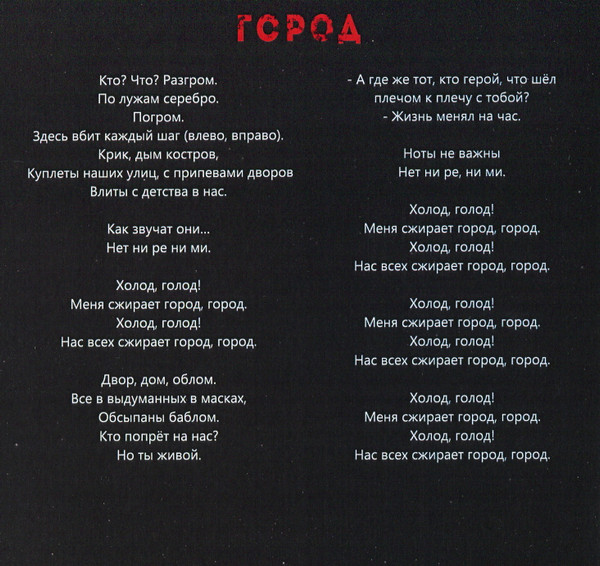 ГОРОД

Кто? Что? Разгром.
По лужам серебро.
Погром.
Здесь вбит каждый шаг (влево, вправо).
Крик, дым костров,
Куплеты наших улиц, с припевами дворов
Влиты с детства в нас.

Как звучат они...
Нет ни ре ни ми.

Холод, голод!
Меня сжирает город, город.
Холод, голод!
Нас всех сжирает город, город.

Двор, дом, облом.
Все в выдуманных в масках,
Обсыпаны баблом.
Кто попрёт на нас?
Но ты живой.

- А где же тот, кто герой, что шёл
плечом к плечу с тобой?
- Жизнь менял на час.

Ноты не важны
Нет ни ре, ни ми.

Холод, голод!
Меня сжирает город, город.
Холод, голод!
Нас всех сжирает город, город.

Холод, голод!
Меня сжирает город, город.
Холод, голод!
Нас всех сжирает город, город.

Холод, голод!
Меня сжирает город, город.
Холод, голод!
Нас всех сжирает город, город.